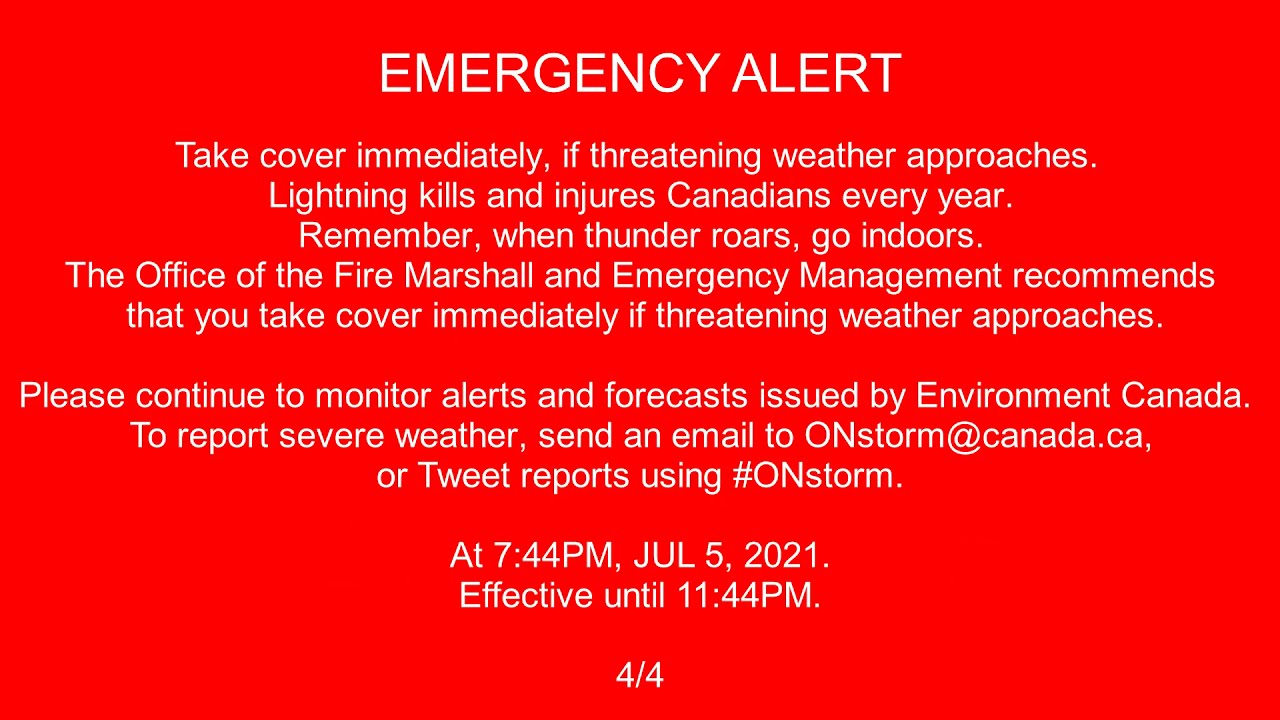 EMERGENCY ALERT

Take cover immediately, if threatening weather approaches. Lightning kills and injures Canadians every year. Remember, when thunder roars, go indoors. The Office of the Fire Marshall and Emergency Management recommends that you take cover immediately if threatening weather approaches.

Please continue to monitor alerts and forecasts issued by Environment Canada. To report severe weather, send an email to ONstorm@canada.ca, or Tweet reports using #ONstorm.

At 7:44PM, JUL 5, 2021. Effective until 11:44PM.

4/4